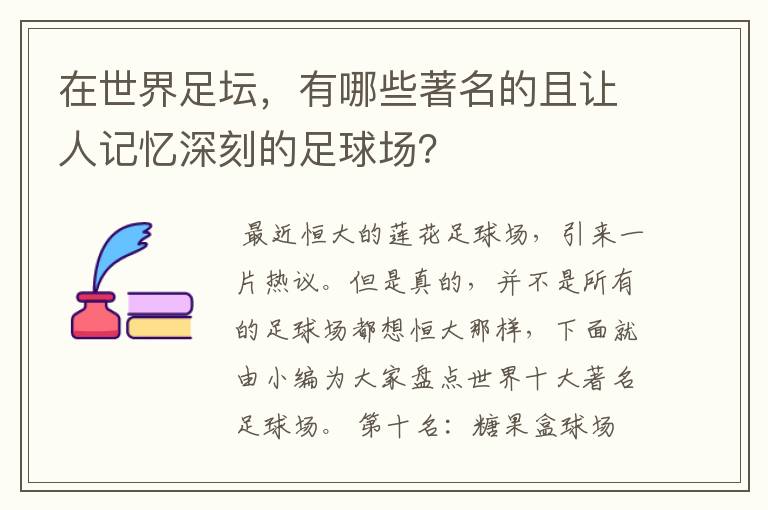 在世界足坛，有哪些著名的且让人记忆深刻的足球场？

最近恒大的莲花足球场，引来一片热议。但是真的，并不是所有的足球场都想恒大那样，下面就由小编为大家盘点世界十大著名足球场。 第十名：糖果盒球场